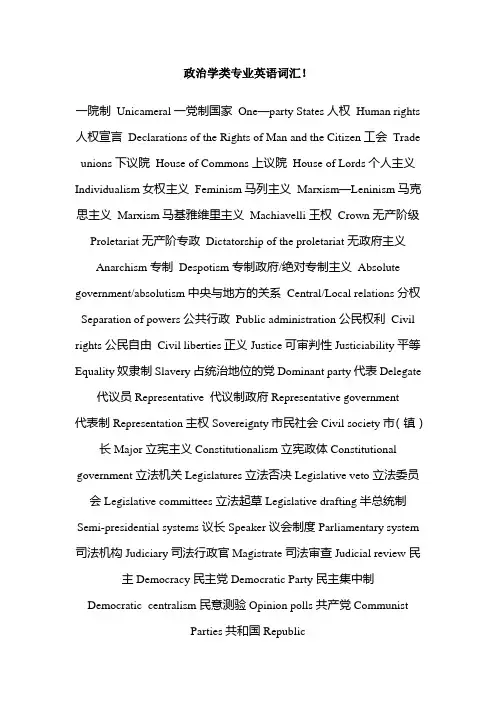 政治学类专业英语词汇！

一院制 Unicameral 一党制国家 One—party States 人权 Human rights 人权宣言 Declarations of the Rights of Man and the Citizen 工会 Trade unions 下议院 House of Commons 上议院 House of Lords 个人主义 Individualism 女权主义 Feminism 马列主义 Marxism—Leninism 马克思主义 Marxism 马基雅维里主义 Machiavelli 王权 Crown 无产阶级 Proletariat 无产阶专政 Dictatorship of the proletariat 无政府主义 Anarchism 专制 Despotism 专制政府/绝对专制主义 Absolute government/absolutism 中央与地方的关系 Central/Local relations 分权 Separation of powers 公共行政 Public administration 公民权利 Civil rights 公民自由 Civil liberties 正义 Justice 可审判性 Justiciability 平等 Equality 奴隶制 Slavery 占统治地位的党 Dominant party 代表 Delegate 代议员 Representative 代议制政府 Representative government 代表制 Representation 主权 Sovereignty 市民社会 Civil society 市（镇）长 Major 立宪主义 Constitutionalism 立宪政体 Constitutional government 立法机关 Legislatures 立法否决 Legislative veto 立法委员会 Legislative committees 立法起草 Legislative drafting 半总统制 Semi-presidential systems 议长 Speaker 议会制度 Parliamentary system 司法机构 Judiciary 司法行政官 Magistrate 司法审查 Judicial review 民主 Democracy 民主党 Democratic Party 民主集中制 Democratic centralism 民意测验 Opinion polls 共产党 Communist Parties 共和国 Republic